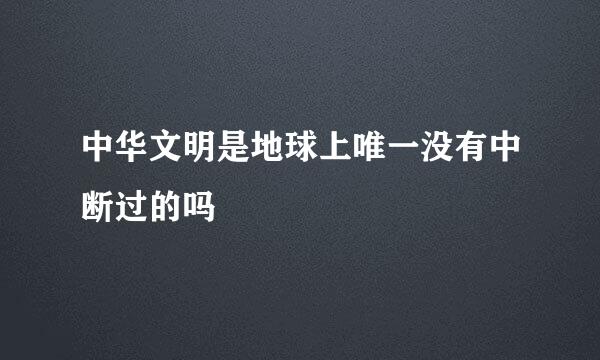 中华文明是地球上唯一没有中断过的吗